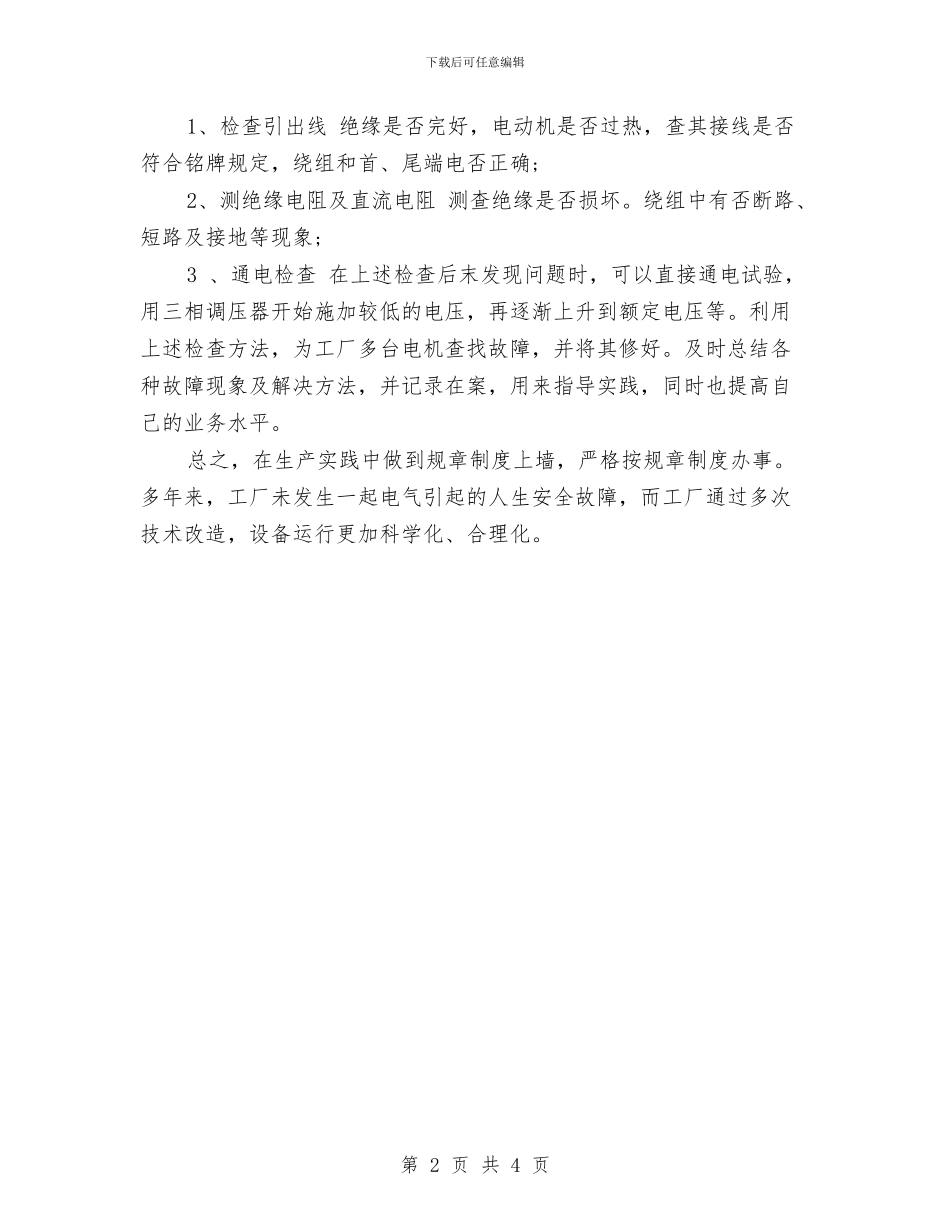 下载后可任意编辑

1、检查引出线 绝缘是否完好，电动机是否过热，查其接线是否符合铭牌规定，绕组和首、尾端电否正确；

2、测绝缘电阻及直流电阻 测查绝缘是否损坏。绕组中有否断路、短路及接地等现象；

3 、通电检查 在上述检查后末发现问题时，可以直接通电试验，用三相调压器开始施加较低的电压，再逐渐上升到额定电压等。利用上述检查方法，为工厂多台电机查找故障，并将其修好。及时总结各种故障现象及解决方法，并记录在案，用来指导实践，同时也提高自己的业务水平。

总之，在生产实践中做到规章制度上墙，严格按规章制度办事。多年来，工厂未发生一起电气引起的人生安全故障，而工厂通过多次技术改造，设备运行更加科学化、合理化。

第 2 页 共 4 页